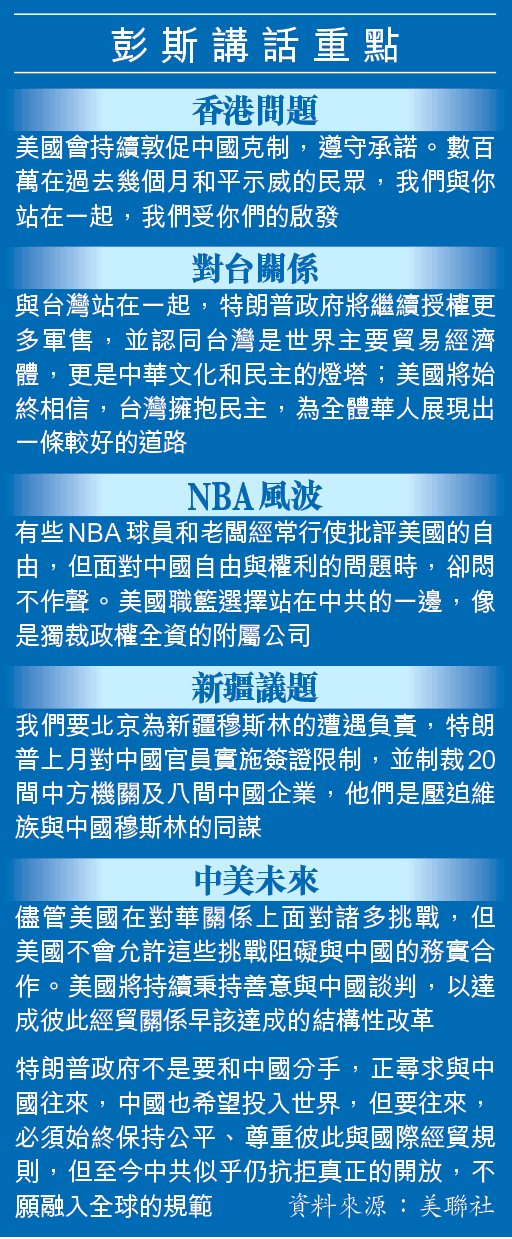 彭斯講話重點

香港問題

美國會持續敦促中國克制，遵守承諾。數百萬在過去幾個月和平示威的民眾，我們與你站在一起，我們受你們的啟發

對台關係

與台灣站在一起，特朗普政府將繼續授權更多軍售，並認同台灣是世界主要貿易經濟體，更是中華文化和民主的燈塔；美國將始終相信，台灣擁抱民主，為全體華人展現出一條較好的道路

NBA風波

有些NBA球員和老闆經常行使批評美國的自由，但面對中國自由與權利的問題時，卻悶不作聲。美國職籃選擇站在中共的一邊，像是獨裁政權全資的附屬公司

新疆議題

我們要北京為新疆穆斯林的遭遇負責，特朗普上月對中國官員實施簽證限制，並制裁20間中方機關及八間中國企業，他們是壓迫維族與中國穆斯林的同謀

中美未來

儘管美國在對華關係上面對諸多挑戰，但美國不會允許這些挑戰阻礙與中國的務實合作。美國將持續秉持善意與中國談判，以達成彼此經貿關係早該達成的結構性改革

特朗普政府不是要和中國分手，正尋求與中國往來，中國也希望投入世界，但要往來，必須始終保持公平、尊重彼此與國際經貿規則，但至今中共似乎仍抗拒真正的開放，不願融入全球的規範

資料來源：美聯社